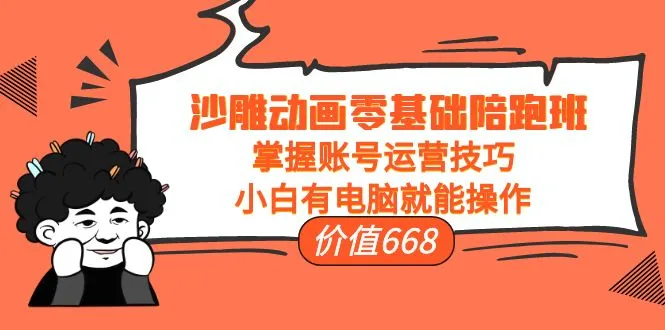 沙雕动画零基础陪跑班
掌握账号运营技巧
小白有电脑就能操作
价值668